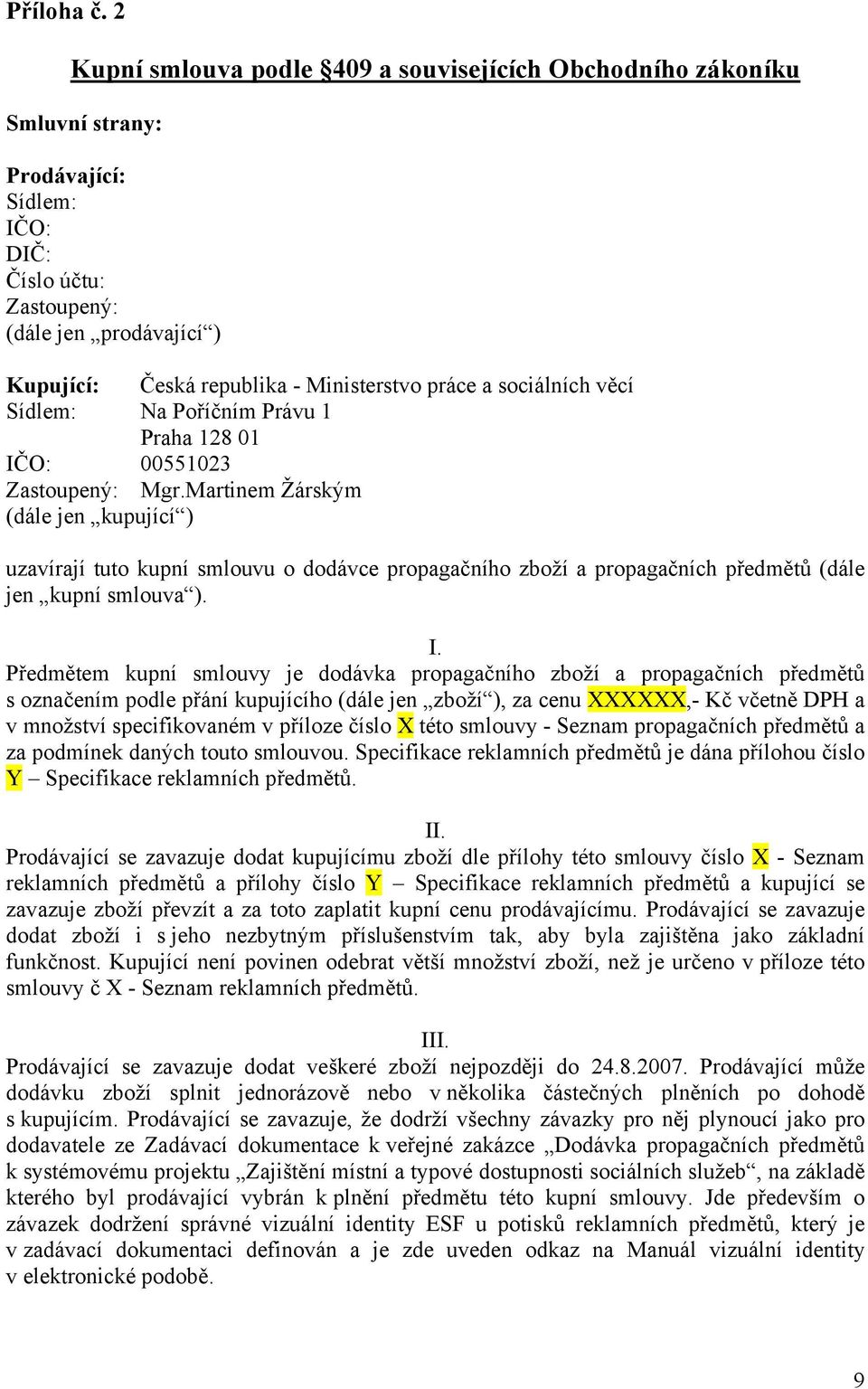 Příloha č. 2

Kupní smlouva podle §409 a souvisejících Obchodního zákoníku

Smluvní strany:

Prodávající:
Sídlem:
IČO:
DIČ:
Číslo účtu:
Zastoupený:
(dále jen „prodávající“)

Kupující: Česká republika - Ministerstvo práce a sociálních věcí
Sídlem: Na Poříčním Právu 1
Praha 128 01
IČO: 00551023
Zastoupený: Mgr.Martinem Žárským
(dále jen „kupující“)

uzavírají tuto kupní smlouvu o dodávce propagačního zboží a propagačních předmětů (dále jen „kupní smlouva“).

I.
Předmětem kupní smlouvy je dodávka propagačního zboží a propagačních předmětů s označením podle přání kupujícího (dále jen „zboží“), za cenu XXXXXX,- Kč včetně DPH a v množství specifikovaném v příloze číslo X této smlouvy - Seznam propagačních předmětů a za podmínek daných touto smlouvou. Specifikace reklamních předmětů je dána přílohou číslo Y – Specifikace reklamních předmětů.

II.
Prodávající se zavazuje dodat kupujícímu zboží dle přílohy této smlouvy číslo X - Seznam reklamních předmětů a přílohy číslo Y – Specifikace reklamních předmětů a kupující se zavazuje zboží převzít a za toto zaplatit kupní cenu prodávajícímu. Prodávající se zavazuje dodat zboží i s jeho nezbytným příslušenstvím tak, aby byla zajištěna jako základní funkčnost. Kupující není povinen odebrat větší množství zboží, než je určeno v příloze této smlouvy č X - Seznam reklamních předmětů.

III.
Prodávající se zavazuje dodat veškeré zboží nejpozději do 24.8.2007. Prodávající může dodávku zboží splnit jednorázově nebo v několika částečných plněních po dohodě s kupujícím. Prodávající se zavazuje, že dodrží všechny závazky pro něj plynoucí jako pro dodavatele ze Zadávací dokumentace k veřejné zakázce „Dodávka propagačních předmětů k systémovému projektu „Zajištění místní a typové dostupnosti sociálních služeb“, na základě kterého byl prodávající vybrán k plnění předmětu této kupní smlouvy. Jde především o závazek dodržení správné vizuální identity ESF u potisků reklamních předmětů, který je v zadávací dokumentaci definován a je zde uveden odkaz na Manuál vizuální identity v elektronické podobě.

9